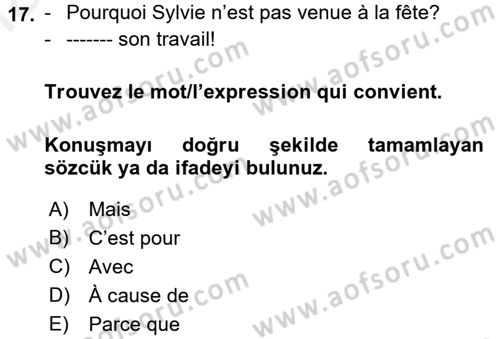 17. - Pourquoi Sylvie n'est pas venue à la fête?
- ------- son travail!

Trouvez le mot/l'expression qui convient.

Konuşmayı doğru şekilde tamamlayan sözcük ya da ifadeyi bulunuz.

A) Mais
B) C'est pour
C) Avec
D) À cause de
E) Parce que

www.aofsoru.com